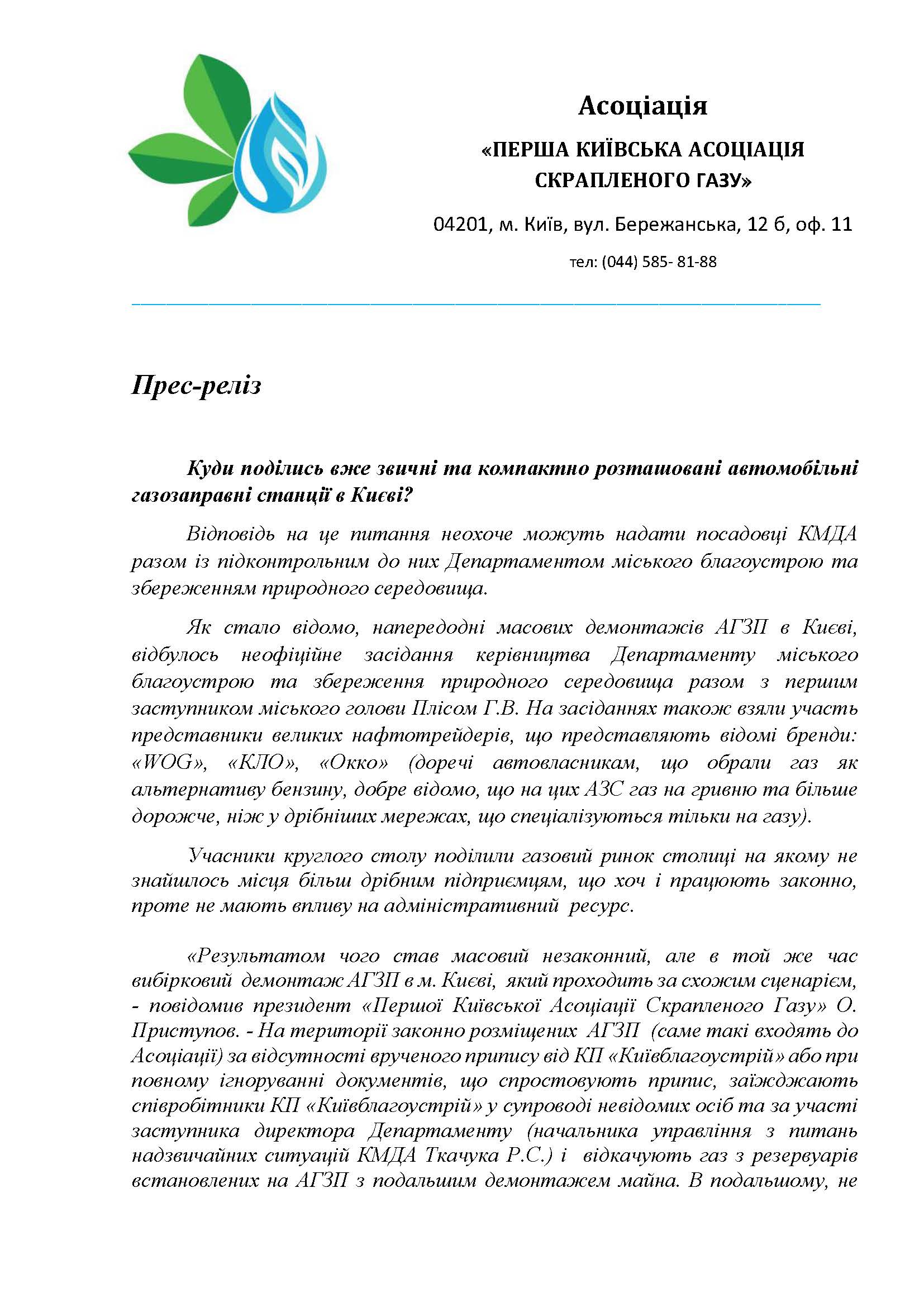 Асоціація

«ПЕРША КИЇВСЬКА АСОЦІАЦІЯ СКРАПЛЕНОГО ГАЗУ»

04201, м. Київ, вул. Бережанська, 12 б, оф. 11

тел: (044) 585- 81-88

Прес-реліз

Куди поділись вже звичні та компактно розташовані автомобільні газозаправні станції в Києві?

Відповідь на це питання неохоче можуть надати посадовці КМДА разом із підконтрольним до них Департаментом міського благоустрою та збереженням природного середовища.

Як стало відомо, напередодні масових демонтажів АГЗП в Києві, відбулось неофіційне засідання керівництва Департаменту міського благоустрою та збереження природного середовища разом з першим заступником міського голови Плісом Г.В. На засіданнях також взяли участь представники великих нафтотрейдерів, що представляють відомі бренди: «WOG», «КЛО», «Окко» (доречі автовласникам, що обрали газ як альтернативу бензину, добре відомо, що на цих АЗС газ на гривню та більше дорожче, ніж у дрібніших мережах, що спеціалізуються тільки на газу).

Учасники круглого столу поділили газовий ринок столиці на якому не знайшлось місця більш дрібним підприємцям, що хоч і працюють законно, проте не мають впливу на адміністративний ресурс.

«Результатом чого став масовий незаконний, але в той же час вибірковий демонтаж АГЗП в м. Києві, який проходить за схожим сценарієм, - повідомив президент «Першої Київської Асоціації Скрапленого Газу» О. Приступов. - На території законно розміщених АГЗП (саме такі входять до Асоціації) за відсутності врученого припису від КП «Київблагоустрій» або при повному ігноруванні документів, що спростовують припис, заїжджають співробітники КП «Київблагоустрій» у супроводі невідомих осіб та за участі заступника директора Департаменту (начальника управління з питань надзвичайних ситуацій КМДА Ткачука Р.С.) і відкачують газ з резервуарів встановлених на АГЗП з подальшим демонтажем майна. В подальшому, не